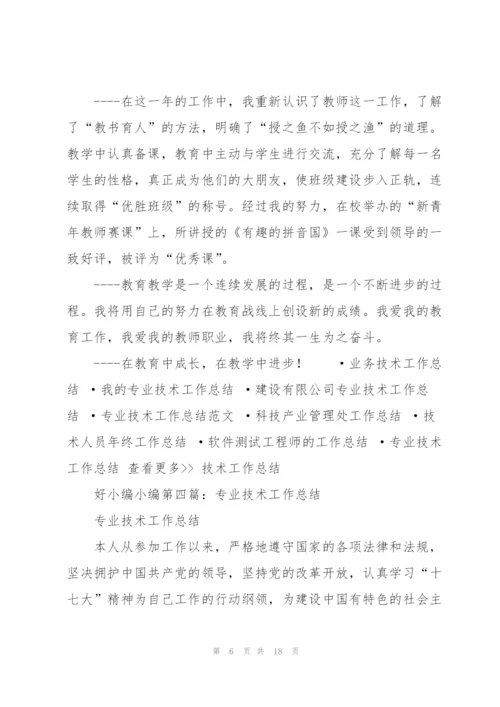 ----在这一年的工作中，我重新认识了教师这一工作，了解了“教书育人”的方法，明确了“授之鱼不如授之渔”的道理。教学中认真备课，教育中主动与学生进行交流，充分了解每一名学生的性格，真正成为他们的大朋友，使班级建设步入正轨，连续取得“优胜班级”的称号。经过我的努力，在校举办的“新青年教师赛课”上，所讲授的《有趣的拼音国》一课受到领导的一致好评，被评为“优秀课”。

----教育教学是一个连续发展的过程，是一个不断进步的过程。我将用自己的努力在教育战线上创设新的成绩。我爱我的教育工作，我爱我的教师职业，我将终其一生为之奋斗。

----在教育中成长，在教学中进步！ •业务技术工作总结 •我的专业技术工作总结 •建设有限公司专业技术工作总结 •专业技术工作总结范文 •科技产业管理处工作总结 •技术人员年终工作总结 •软件测试工程师的工作总结 •专业技术工作总结 查看更多>> 技术工作总结

好小编小编第四篇：专业技术工作总结

专业技术工作总结

本人从参加工作以来，严格地遵守国家的各项法律和法规，坚决拥护中国共产党的领导，坚持党的改革开放，认真学习“十七大”精神为自己工作的行动纲领，为建设中国有特色的社会主

第 6 页 共 18 页